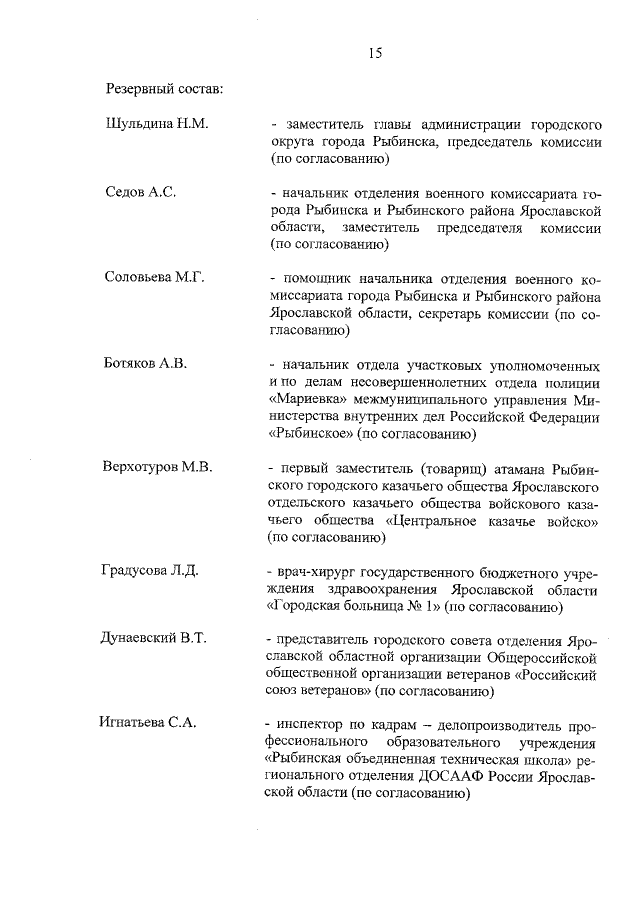 15

Резервный состав:

Шульдина Н.М.

- заместитель главы администрации городского округа города Рыбинска, председатель комиссии (по согласованию)

Седов А.С.

- начальник отделения военного комиссариата города Рыбинска и Рыбинского района Ярославской области, заместитель председателя комиссии (по согласованию)

Соловьева М.Г.

- помощник начальника отделения военного комиссариата города Рыбинска и Рыбинского района Ярославской области, секретарь комиссии (по согласованию)

Ботяков А.В.

- начальник отдела участковых уполномоченных и по делам несовершеннолетних отдела полиции «Мариевка» межмуниципального управления Министерства внутренних дел Российской Федерации «Рыбинское» (по согласованию)

Верхотуров М.В.

- первый заместитель (товарищ) атамана Рыбинского городского казачьего общества Ярославского отдельского казачьего общества войскового казачьего общества «Центральное казачье войско» (по согласованию)

Градусова Л.Д.

- врач-хирург государственного бюджетного учреждения здравоохранения Ярославской области «Городская больница № 1» (по согласованию)

Дунаевский В.Т.

- представитель городского совета отделения Ярославской областной организации Общероссийской общественной организации ветеранов «Российский союз ветеранов» (по согласованию)

Игнатьева С.А.

- инспектор по кадрам – делопроизводитель профессионального образовательного учреждения «Рыбинская объединенная техническая школа» регионального отделения ДОСААФ России Ярославской области (по согласованию)